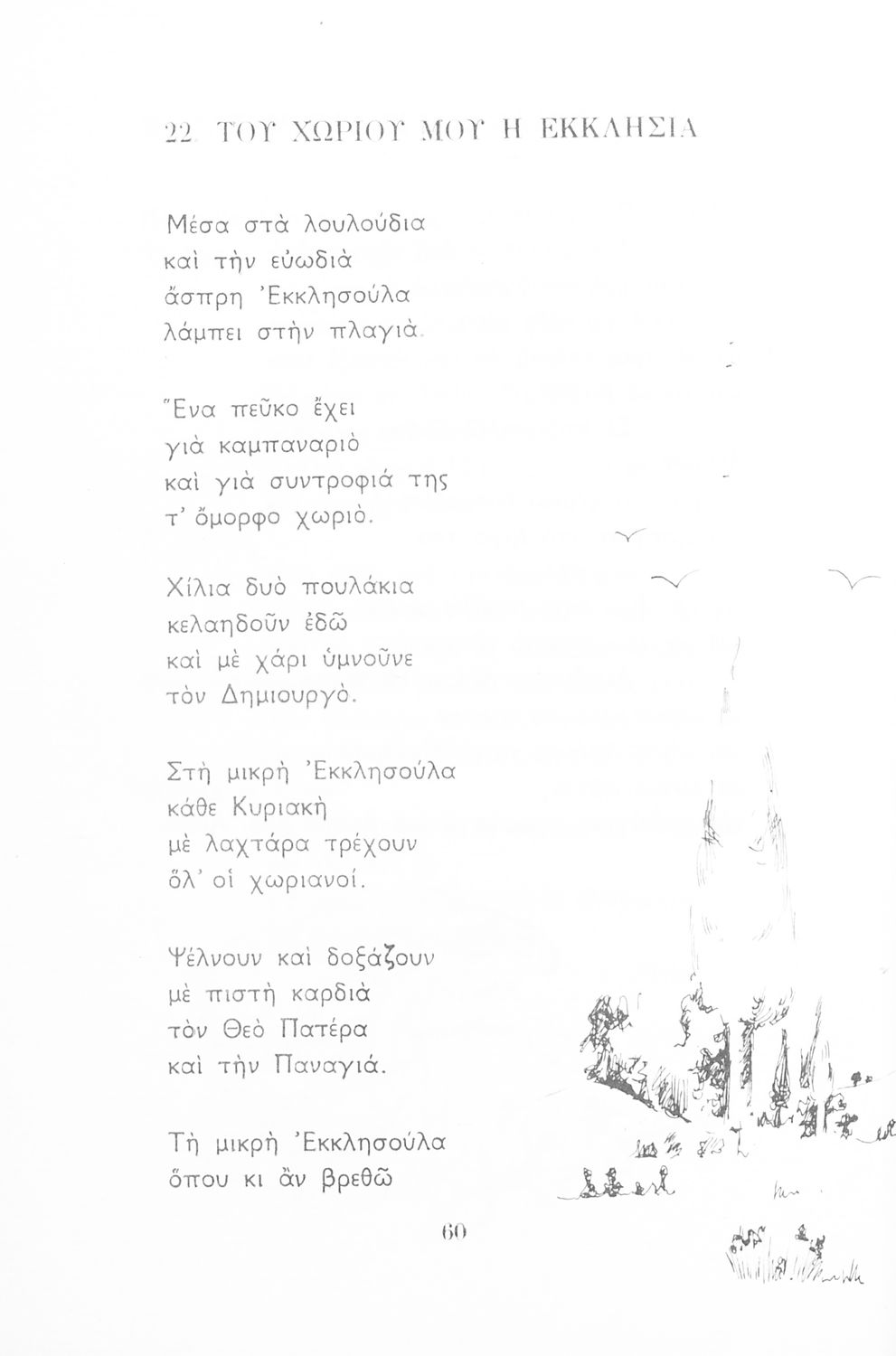 22. ΤΟΥ ΧΩΡΙΟΥ ΜΟΥ Η ΕΚΚΛΗΣΙΑ

Μέσα στὰ λουλούδια
καὶ τὴν εὐωδιὰ
ἄσπρη Ἐκκλησούλα
λάμπει στὴν πλαγιά.

Ἕνα πεῦκο ἔχει
γιὰ καμπαναριὸ
καὶ γιὰ συντροφιά της
τ' ὄμορφο χωριό.

Χίλια δυὸ πουλάκια
κελαηδοῦν ἐδῶ
καὶ μὲ χάρι ὑμνοῦνε
τὸν Δημιουργό.

Στὴ μικρὴ Ἐκκλησούλα
κάθε Κυριακὴ
μὲ λαχτάρα τρέχουν
ὅλ' οἱ χωριανοί.

Ψέλνουν καὶ δοξάζουν
μὲ πιστὴ καρδιὰ
τὸν Θεὸ Πατέρα
καὶ τὴν Παναγιά.

Τὴ μικρὴ Ἐκκλησούλα
ὅπου κι ἂν βρεθῶ

60